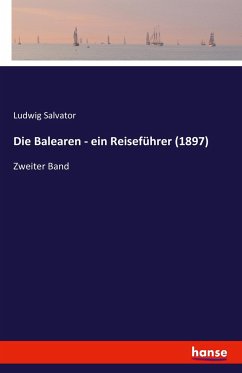 Ludwig Salvator

Die Balearen - ein Reiseführer (1897)

Zweiter Band

hanse